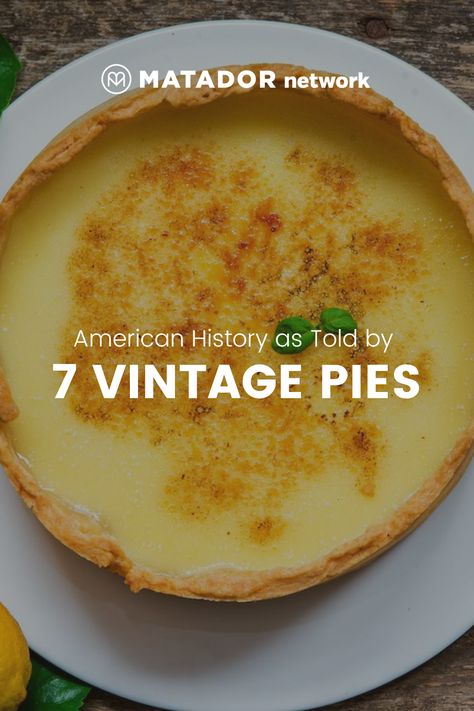 MATADOR network

American History as Told by
7 VINTAGE PIES